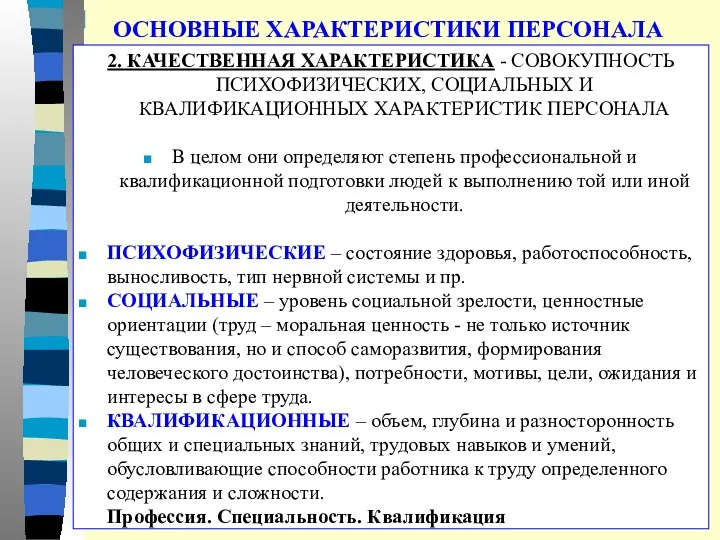 ОСНОВНЫЕ ХАРАКТЕРИСТИКИ ПЕРСОНАЛА

2. КАЧЕСТВЕННАЯ ХАРАКТЕРИСТИКА - СОВОКУПНОСТЬ ПСИХОФИЗИЧЕСКИХ, СОЦИАЛЬНЫХ И КВАЛИФИКАЦИОННЫХ ХАРАКТЕРИСТИК ПЕРСОНАЛА

В целом они определяют степень профессиональной и квалификационной подготовки людей к выполнению той или иной деятельности.

ПСИХОФИЗИЧЕСКИЕ – состояние здоровья, работоспособность, выносливость, тип нервной системы и пр.

СОЦИАЛЬНЫЕ – уровень социальной зрелости, ценностные ориентации (труд – моральная ценность - не только источник существования, но и способ саморазвития, формирования человеческого достоинства), потребности, мотивы, цели, ожидания и интересы в сфере труда.

КВАЛИФИКАЦИОННЫЕ – объем, глубина и разносторонность общих и специальных знаний, трудовых навыков и умений, обусловливающие способности работника к труду определенного содержания и сложности.

Профессия. Специальность. Квалификация